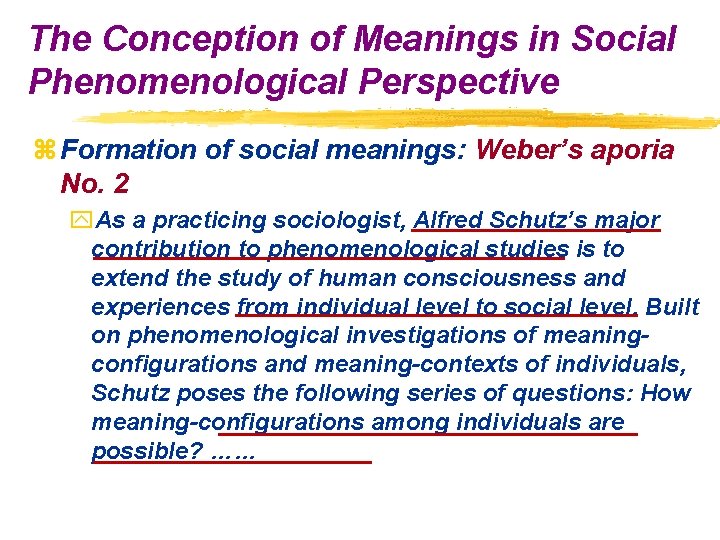 The Conception of Meanings in Social Phenomenological Perspective

Formation of social meanings: Weber's aporia No. 2

As a practicing sociologist, Alfred Schutz's major contribution to phenomenological studies is to extend the study of human consciousness and experiences from individual level to social level. Built on phenomenological investigations of meaning-configurations and meaning-contexts of individuals, Schutz poses the following series of questions: How meaning-configurations among individuals are possible? ……